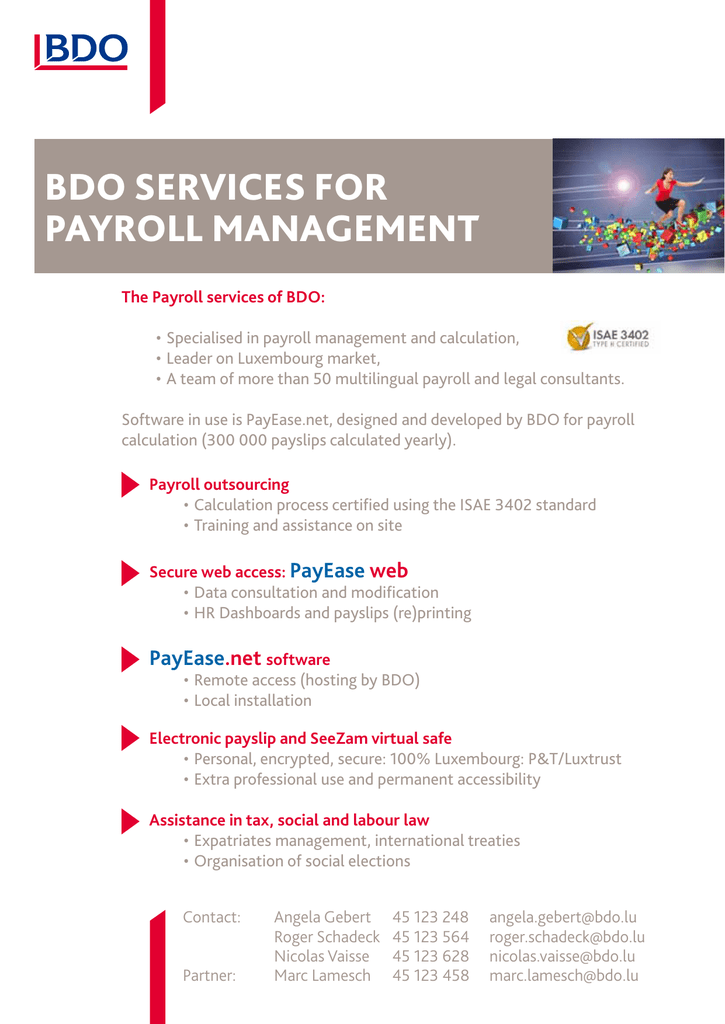 BDO

BDO SERVICES FOR PAYROLL MANAGEMENT

The Payroll services of BDO:

• Specialised in payroll management and calculation,
• Leader on Luxembourg market,
• A team of more than 50 multilingual payroll and legal consultants.

ISAE 3402 TYPE II CERTIFIED

Software in use is PayEase.net, designed and developed by BDO for payroll calculation (300 000 payslips calculated yearly).

Payroll outsourcing
• Calculation process certified using the ISAE 3402 standard
• Training and assistance on site

Secure web access: PayEase web
• Data consultation and modification
• HR Dashboards and payslips (re)printing

PayEase.net software
• Remote access (hosting by BDO)
• Local installation

Electronic payslip and SeeZam virtual safe
• Personal, encrypted, secure: 100% Luxembourg: P&T/Luxtrust
• Extra professional use and permanent accessibility

Assistance in tax, social and labour law
• Expatriates management, international treaties
• Organisation of social elections

| Contact: | Angela Gebert | 45 123 248 | angela.gebert@bdo.lu |
|---|---|---|---|
| | Roger Schadeck | 45 123 564 | roger.schadeck@bdo.lu |
| | Nicolas Vaisse | 45 123 628 | nicolas.vaisse@bdo.lu |
| Partner: | Marc Lamesch | 45 123 458 | marc.lamesch@bdo.lu |